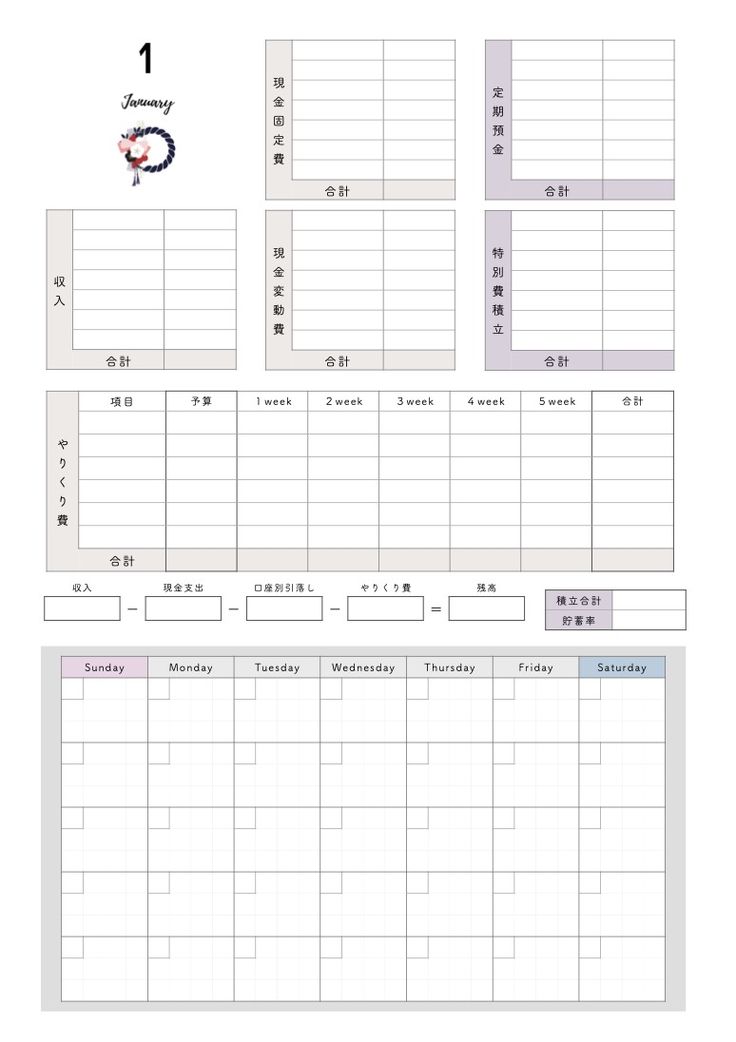 1

January

現金固定費

合計

定期預金

合計

収入

合計

現金変動費

合計

特別費積立

合計

| やりくり費 | 項目 | 予算 | 1 week | 2 week | 3 week | 4 week | 5 week | 合計 |
|---|---|---|---|---|---|---|---|---|
| | | | | | | | | |
| | | | | | | | | |
| | | | | | | | | |
| | | | | | | | | |
| | | | | | | | | |
| | | | | | | | | |
| | 合計 | | | | | | | |

収入 − 現金支出 − 口座別引落し − やりくり費 = 残高

| 積立合計 | |
|---|---|
| 貯蓄率 | |

| Sunday | Monday | Tuesday | Wednesday | Thursday | Friday | Saturday |
|---|---|---|---|---|---|---|
| | | | | | | |
| | | | | | | |
| | | | | | | |
| | | | | | | |
| | | | | | | |